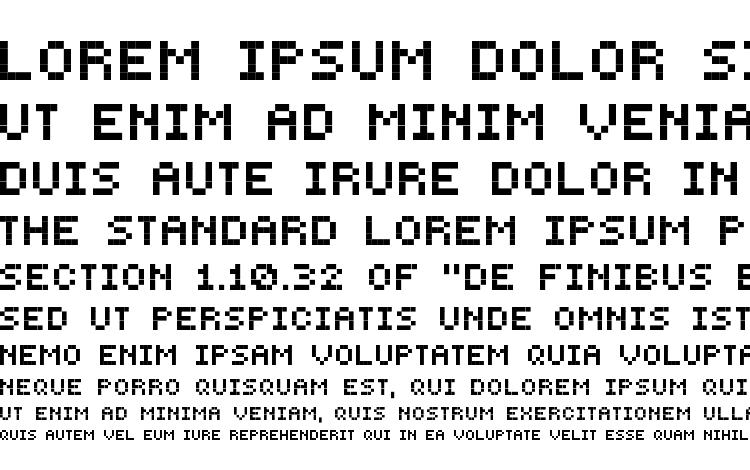 LOREM IPSUM DOLOR SI
UT ENIM AD MINIM VENIA
DUIS AUTE IRURE DOLOR IN
THE STANDARD LOREM IPSUM P
SECTION 1.10.32 OF "DE FINIBUS B
SED UT PERSPICIATIS UNDE OMNIS IST
NEMO ENIM IPSAM VOLUPTATEM QUIA VOLUPTA
NEQUE PORRO QUISQUAM EST, QUI DOLOREM IPSUM QUI
UT ENIM AD MINIMA VENIAM, QUIS NOSTRUM EXERCITATIONEM ULLA
QUIS AUTEM VEL EUM IURE REPREHENDERIT QUI IN EA VOLUPTATE VELIT ESSE QUAM NIHIL